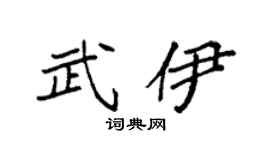 武伊
词典网